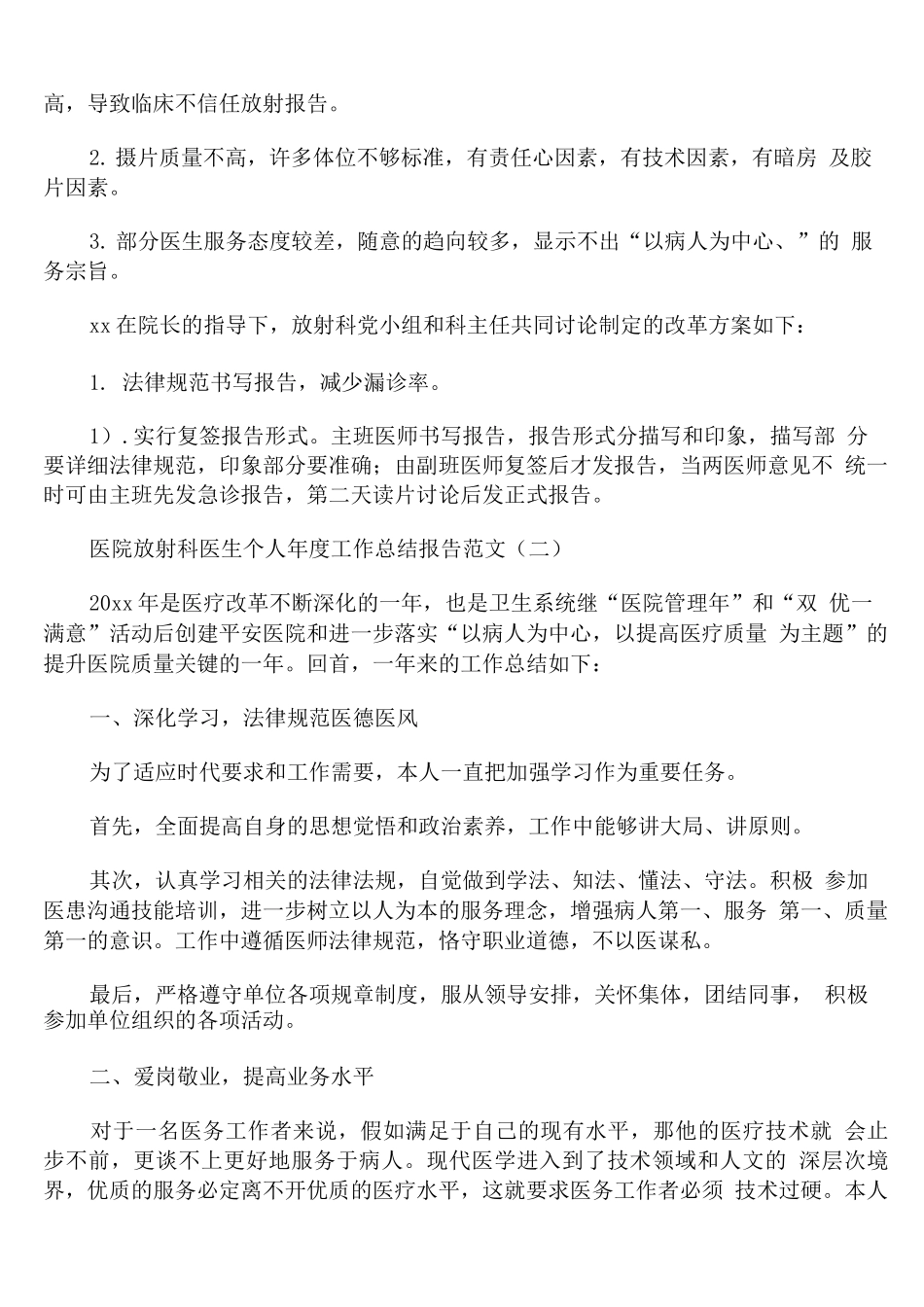 高，导致临床不信任放射报告。

2. 摄片质量不高，许多体位不够标准，有责任心因素，有技术因素，有暗房 及胶片因素。

3. 部分医生服务态度较差，随意的趋向较多，显示不出“以病人为中心、”的 服务宗旨。

xx 在院长的指导下，放射科党小组和科主任共同讨论制定的改革方案如下：

1. 法律规范书写报告，减少漏诊率。

1）. 实行复签报告形式。主班医师书写报告，报告形式分描写和印象，描写部 分要详细法律规范，印象部分要准确；由副班医师复签后才发报告，当两医师意见不 统一时可由主班先发急诊报告，第二天读片讨论后发正式报告。

医院放射科医生个人年度工作总结报告范文（二）

20xx 年是医疗改革不断深化的一年，也是卫生系统继“医院管理年”和“双 优一满意”活动后创建平安医院和进一步落实“以病人为中心，以提高医疗质量 为主题”的提升医院质量关键的一年。回首，一年来的工作总结如下：

一、深化学习，法律规范医德医风

为了适应时代要求和工作需要，本人一直把加强学习作为重要任务。

首先，全面提高自身的思想觉悟和政治素养，工作中能够讲大局、讲原则。

其次，认真学习相关的法律法规，自觉做到学法、知法、懂法、守法。积极 参加医患沟通技能培训，进一步树立以人为本的服务理念，增强病人第一、服务 第一、质量第一的意识。工作中遵循医师法律规范，恪守职业道德，不以医谋私。

最后，严格遵守单位各项规章制度，服从领导安排，关怀集体，团结同事， 积极参加单位组织的各项活动。

二、爱岗敬业，提高业务水平

对于一名医务工作者来说，假如满足于自己的现有水平，那他的医疗技术就 会止步不前，更谈不上更好地服务于病人。现代医学进入到了技术领域和人文的 深层次境界，优质的服务必定离不开优质的医疗水平，这就要求医务工作者必须 技术过硬。本人